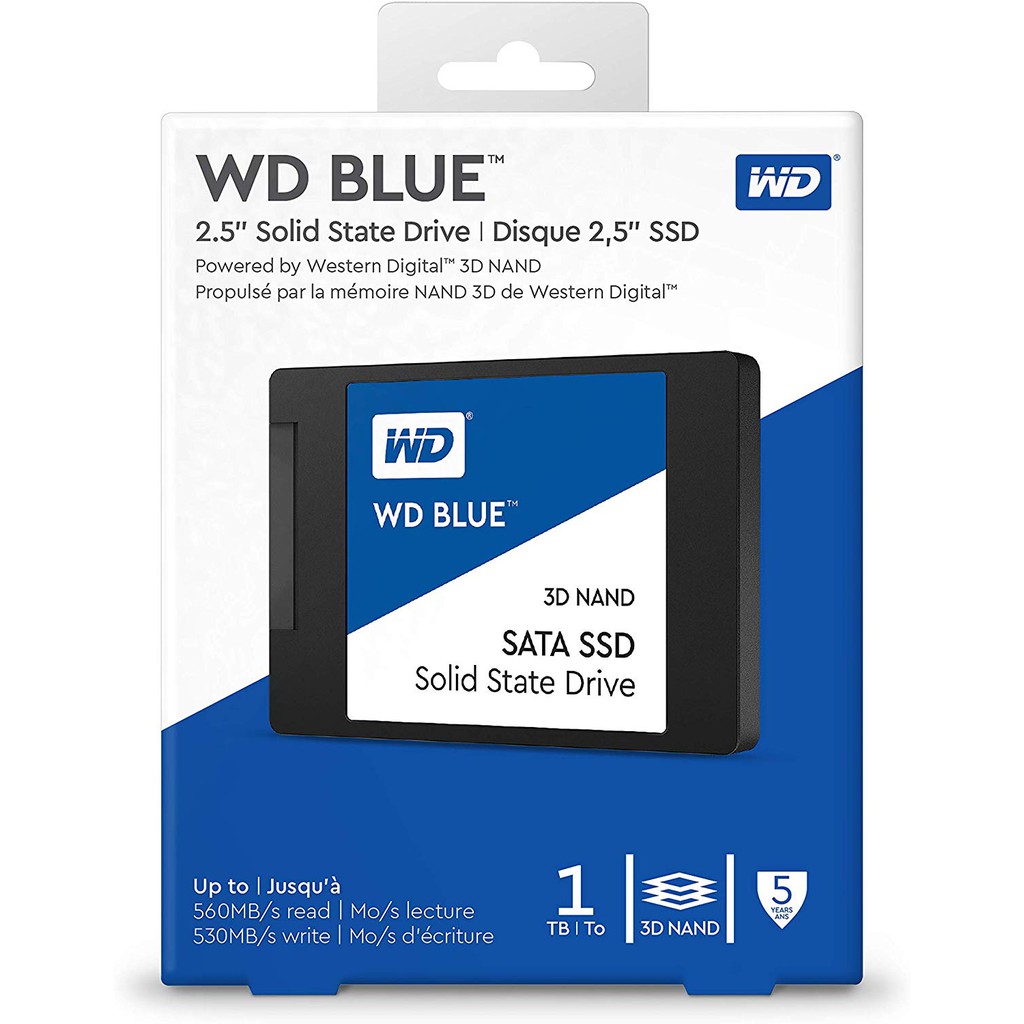 WD BLUE™

WD®

2.5" Solid State Drive | Disque 2,5" SSD

Powered by Western Digital™ 3D NAND
Propulsé par la mémoire NAND 3D de Western Digital™

WD®

WD BLUE™

3D NAND

SATA SSD
Solid State Drive

Up to | Jusqu'à
560MB/s read | Mo/s lecture
530MB/s write | Mo/s d'écriture

1
TB | To

3D NAND

5
YEARS
ANS